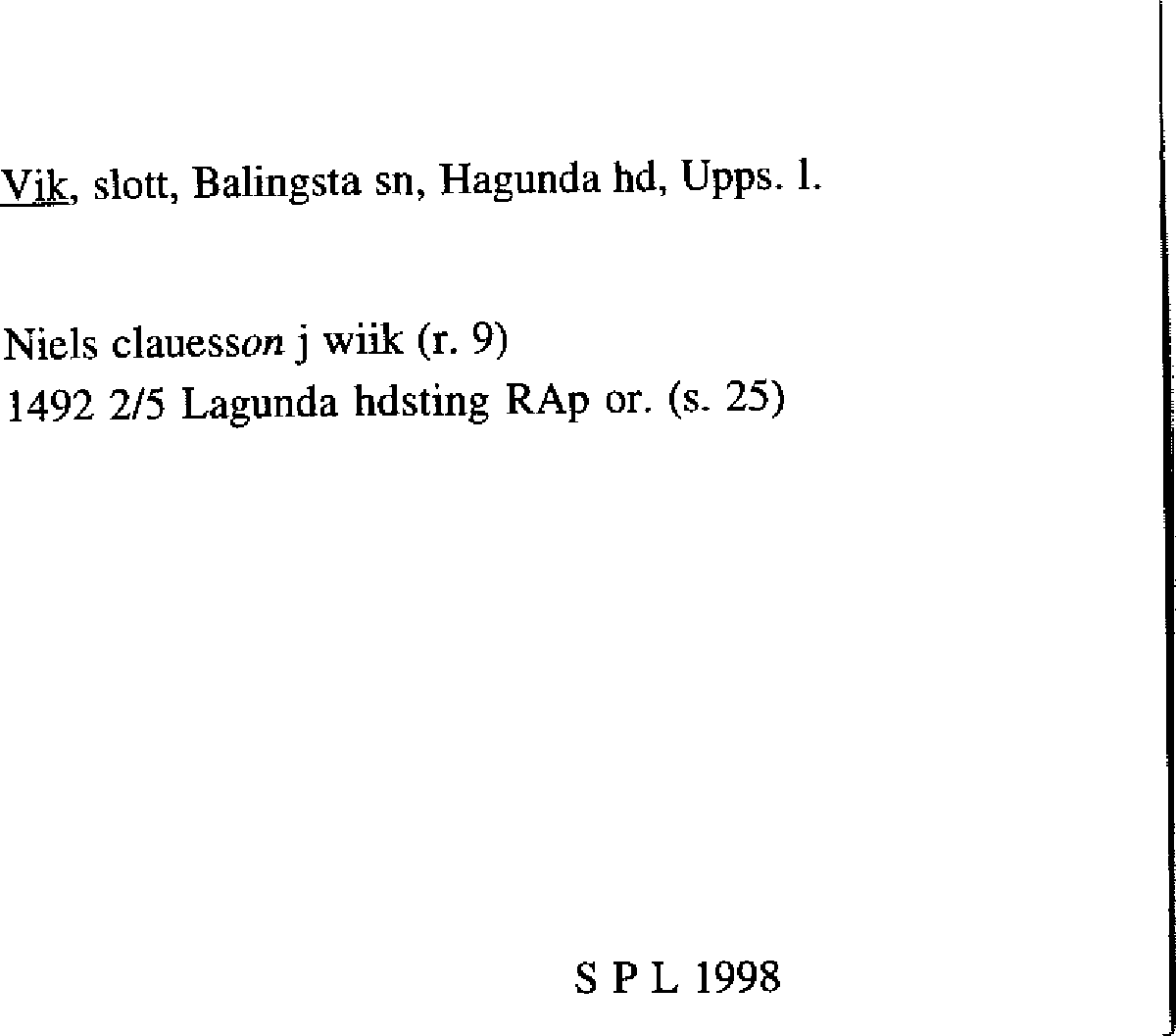 Vik, slott, Balingsta sn, Hagunda hd, Upps. l.

Niels clauesson j wiik (r. 9)
1492 2/5 Lagunda hdsting RAp or. (s. 25)

S P L 1998